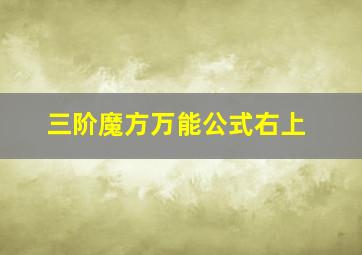 三阶魔方万能公式右上